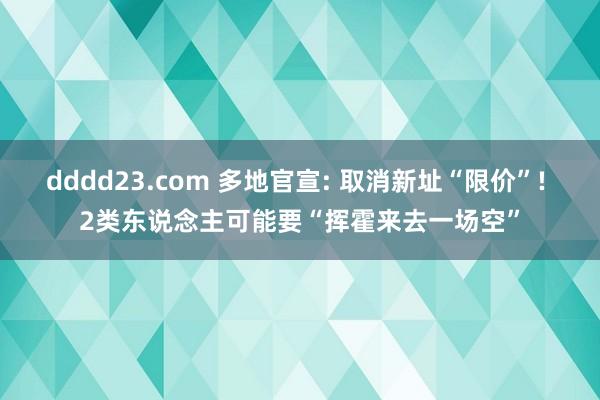 dddd23.com 多地官宣: 取消新址“限价”! 2类东说念主可能要“挥霍来去一场空”